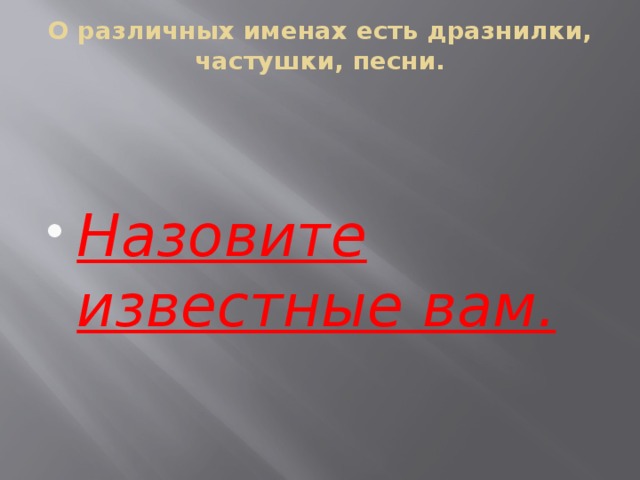 О различных именах есть дразнилки, частушки, песни.

• Назовите известные вам.